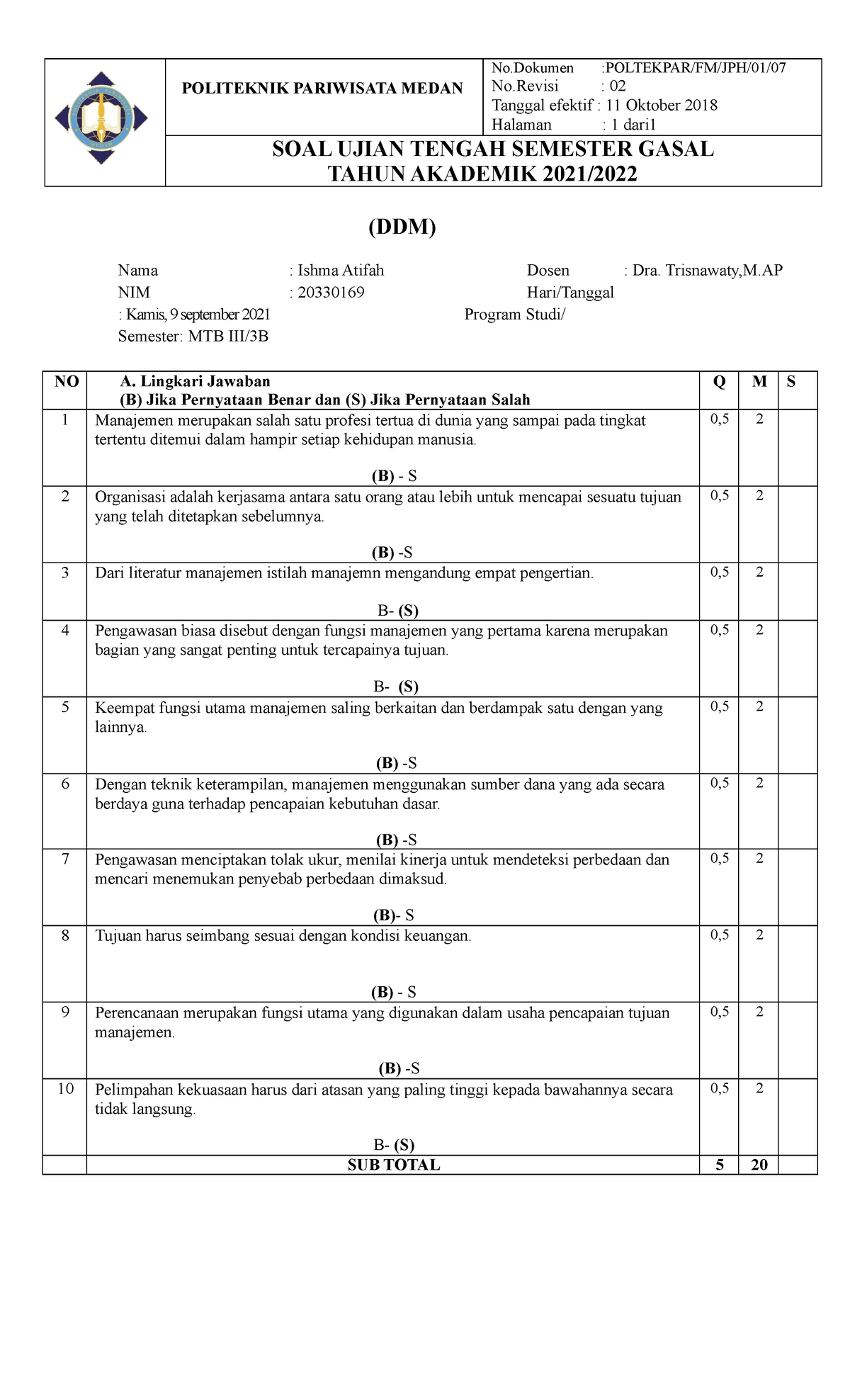 POLITEKNIK PARIWISATA MEDAN

No.Dokumen :POLTEKPAR/FM/JPH/01/07
No.Revisi : 02
Tanggal efektif : 11 Oktober 2018
Halaman : 1 dari1

SOAL UJIAN TENGAH SEMESTER GASAL
TAHUN AKADEMIK 2021/2022

(DDM)

Nama : Ishma Atifah Dosen : Dra. Trisnawaty,M.AP
NIM : 20330169 Hari/Tanggal
: Kamis, 9 september 2021 Program Studi/
Semester: MTB III/3B

| NO | A. Lingkari Jawaban (B) Jika Pernyataan Benar dan (S) Jika Pernyataan Salah | Q | M | S |
|---|---|---|---|---|
| 1 | Manajemen merupakan salah satu profesi tertua di dunia yang sampai pada tingkat tertentu ditemui dalam hampir setiap kehidupan manusia. (B) - S | 0,5 | 2 | |
| 2 | Organisasi adalah kerjasama antara satu orang atau lebih untuk mencapai sesuatu tujuan yang telah ditetapkan sebelumnya. (B) -S | 0,5 | 2 | |
| 3 | Dari literatur manajemen istilah manajemn mengandung empat pengertian. B- (S) | 0,5 | 2 | |
| 4 | Pengawasan biasa disebut dengan fungsi manajemen yang pertama karena merupakan bagian yang sangat penting untuk tercapainya tujuan. B- (S) | 0,5 | 2 | |
| 5 | Keempat fungsi utama manajemen saling berkaitan dan berdampak satu dengan yang lainnya. (B) -S | 0,5 | 2 | |
| 6 | Dengan teknik keterampilan, manajemen menggunakan sumber dana yang ada secara berdaya guna terhadap pencapaian kebutuhan dasar. (B) -S | 0,5 | 2 | |
| 7 | Pengawasan menciptakan tolak ukur, menilai kinerja untuk mendeteksi perbedaan dan mencari menemukan penyebab perbedaan dimaksud. (B)- S | 0,5 | 2 | |
| 8 | Tujuan harus seimbang sesuai dengan kondisi keuangan. (B) - S | 0,5 | 2 | |
| 9 | Perencanaan merupakan fungsi utama yang digunakan dalam usaha pencapaian tujuan manajemen. (B) -S | 0,5 | 2 | |
| 10 | Pelimpahan kekuasaan harus dari atasan yang paling tinggi kepada bawahannya secara tidak langsung. B- (S) | 0,5 | 2 | |
| | SUB TOTAL | 5 | 20 | |